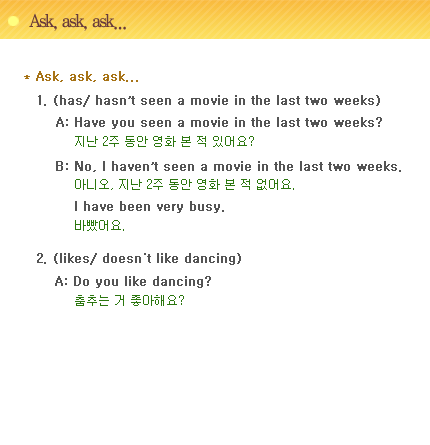 Ask, ask, ask...

* Ask, ask, ask...

1. (has/ hasn't seen a movie in the last two weeks)

A: Have you seen a movie in the last two weeks?
지난 2주 동안 영화 본 적 있어요?

B: No, I haven't seen a movie in the last two weeks.
아니오, 지난 2주 동안 영화 본 적 없어요.

I have been very busy.
바빴어요.

2. (likes/ doesn't like dancing)

A: Do you like dancing?
춤추는 거 좋아해요?